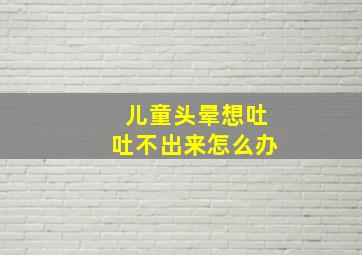 儿童头晕想吐
吐不出来怎么办